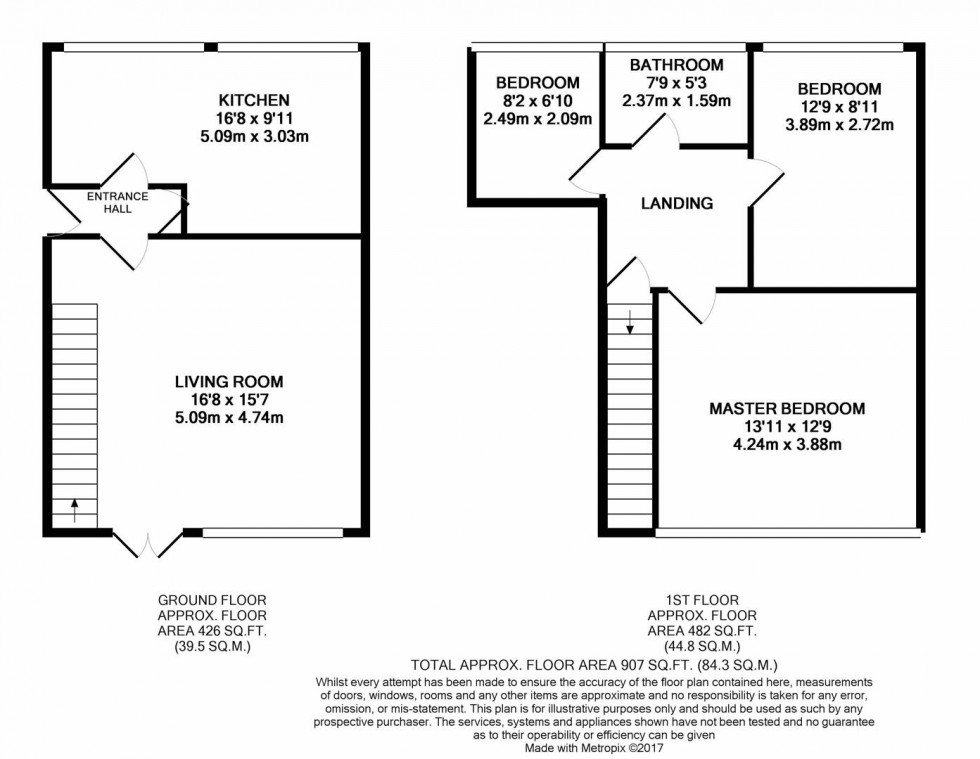 KITCHEN
16'8 x 9'11
5.09m x 3.03m

ENTRANCE HALL

LIVING ROOM
16'8 x 15'7
5.09m x 4.74m

BEDROOM
8'2 x 6'10
2.49m x 2.09m

BATHROOM
7'9 x 5'3
2.37m x 1.59m

BEDROOM
12'9 x 8'11
3.89m x 2.72m

LANDING

MASTER BEDROOM
13'11 x 12'9
4.24m x 3.88m

GROUND FLOOR
APPROX. FLOOR
AREA 426 SQ.FT.
(39.5 SQ.M.)

1ST FLOOR
APPROX. FLOOR
AREA 482 SQ.FT.
(44.8 SQ.M.)

TOTAL APPROX. FLOOR AREA 907 SQ.FT. (84.3 SQ.M.)

Whilst every attempt has been made to ensure the accuracy of the floor plan contained here, measurements of doors, windows, rooms and any other items are approximate and no responsibility is taken for any error, omission, or mis-statement. This plan is for illustrative purposes only and should be used as such by any prospective purchaser. The services, systems and appliances shown have not been tested and no guarantee as to their operability or efficiency can be given
Made with Metropix ©2017